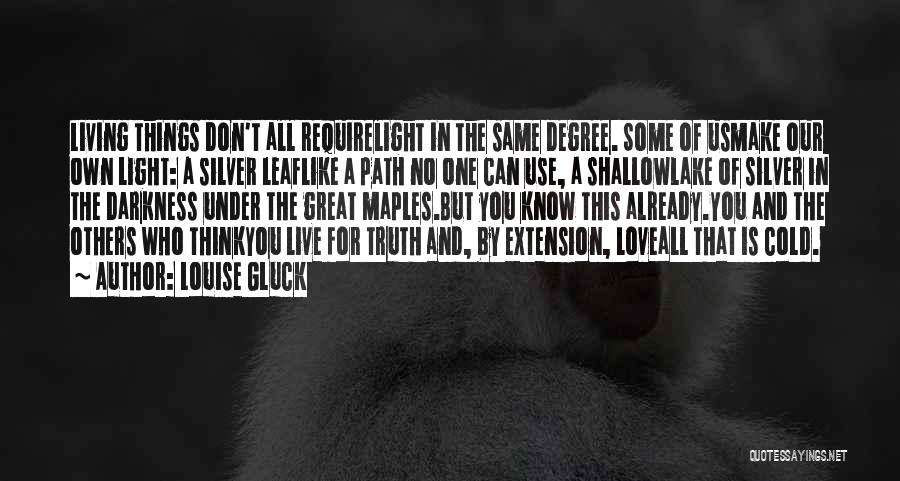 LIVING THINGS DON'T ALL REQUIRELIGHT IN THE SAME DEGREE. SOME OF USMAKE OUR OWN LIGHT: A SILVER LEAFLIKE A PATH NO ONE CAN USE, A SHALLOWLAKE OF SILVER IN THE DARKNESS UNDER THE GREAT MAPLES.BUT YOU KNOW THIS ALREADY.YOU AND THE OTHERS WHO THINKYOU LIVE FOR TRUTH AND, BY EXTENSION, LOVEALL THAT IS COLD.
~ AUTHOR: LOUISE GLUCK

QUOTESSAYINGS.NET